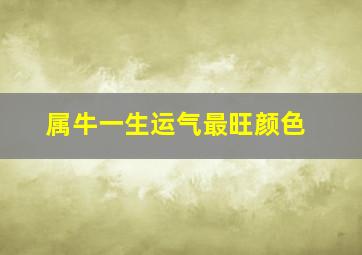 属牛一生运气最旺颜色